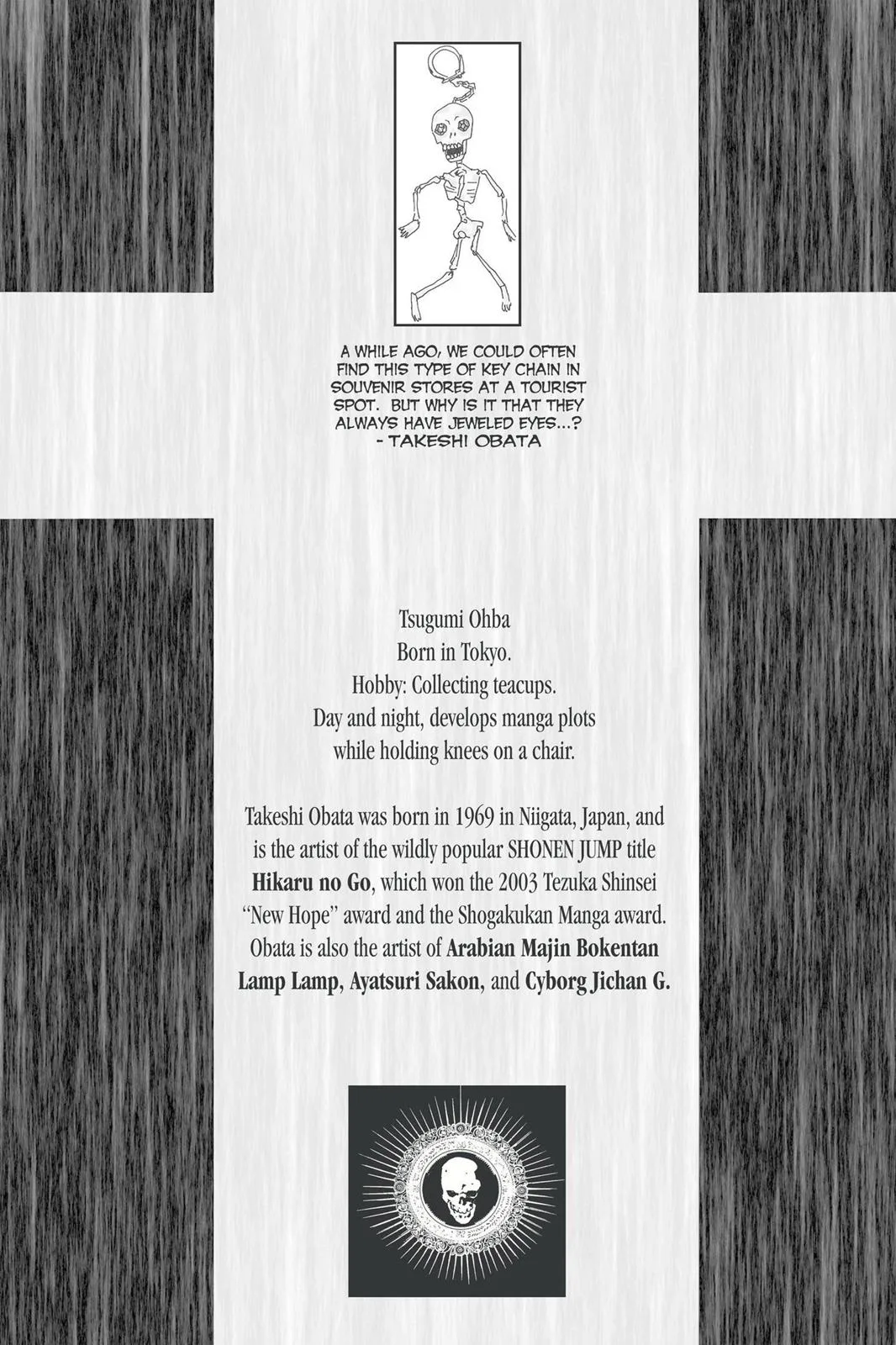 A WHILE AGO, WE COULD OFTEN FIND THIS TYPE OF KEY CHAIN IN SOUVENIR STORES AT A TOURIST SPOT. BUT WHY IS IT THAT THEY ALWAYS HAVE JEWELED EYES...?
- TAKESHI OBATA

Tsugumi Ohba
Born in Tokyo.
Hobby: Collecting teacups.
Day and night, develops manga plots
while holding knees on a chair.

Takeshi Obata was born in 1969 in Niigata, Japan, and is the artist of the wildly popular SHONEN JUMP title Hikaru no Go, which won the 2003 Tezuka Shinsei "New Hope" award and the Shogakukan Manga award. Obata is also the artist of Arabian Majin Bokentan Lamp Lamp, Ayatsuri Sakon, and Cyborg Jichan G.